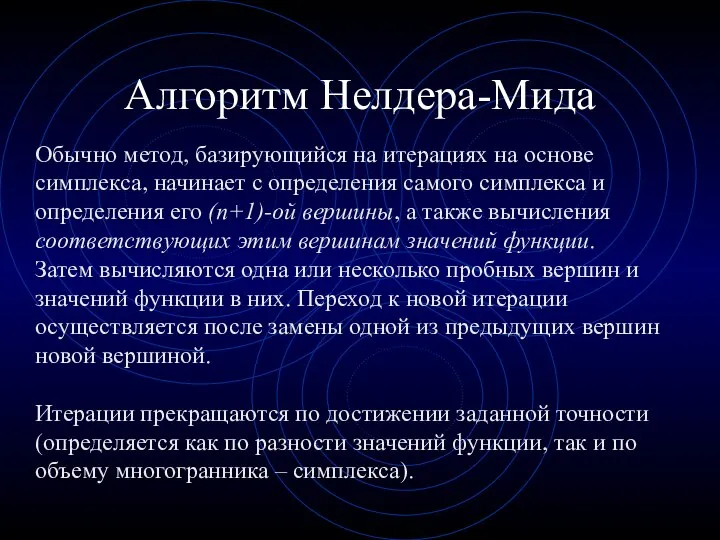 Алгоритм Нелдера-Мида

Обычно метод, базирующийся на итерациях на основе симплекса, начинает с определения самого симплекса и определения его (n+1)-ой вершины, а также вычисления соответствующих этим вершинам значений функции. Затем вычисляются одна или несколько пробных вершин и значений функции в них. Переход к новой итерации осуществляется после замены одной из предыдущих вершин новой вершиной.

Итерации прекращаются по достижении заданной точности (определяется как по разности значений функции, так и по объему многогранника – симплекса).